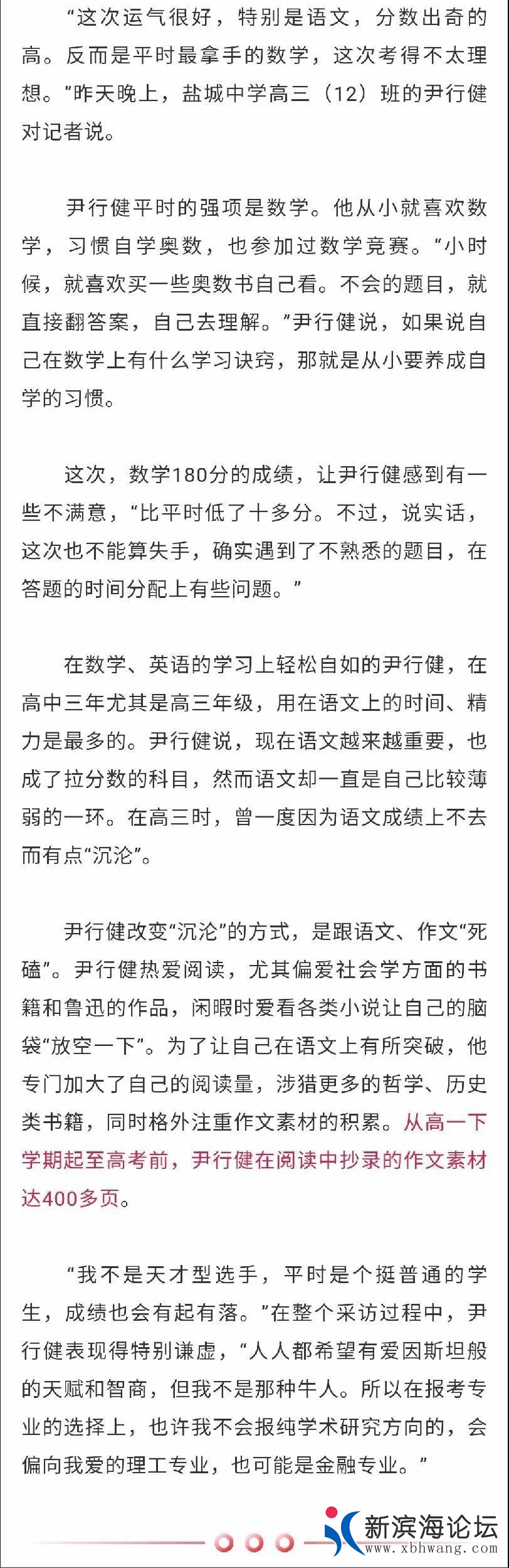 “这次运气很好，特别是语文，分数出奇的高。反而是平时最拿手的数学，这次考得不太理想。”昨天晚上，盐城中学高三（12）班的尹行健对记者说。

尹行健平时的强项是数学。他从小就喜欢数学，习惯自学奥数，也参加过数学竞赛。“小时候，就喜欢买一些奥数书自己看。不会的题目，就直接翻答案，自己去理解。”尹行健说，如果说自己在数学上有什么学习诀窍，那就是从小要养成自学的习惯。

这次，数学180分的成绩，让尹行健感到有一些不满意，“比平时低了十多分。不过，说实话，这次也不能算失手，确实遇到了不熟悉的题目，在答题的时间分配上有些问题。”

在数学、英语的学习上轻松自如的尹行健，在高中三年尤其是高三年级，用在语文上的时间、精力是最多的。尹行健说，现在语文越来越重要，也成了拉分数的科目，然而语文却一直是自己比较薄弱的一环。在高三时，曾一度因为语文成绩上不去而有点“沉沦”。

尹行健改变“沉沦”的方式，是跟语文、作文“死磕”。尹行健热爱阅读，尤其偏爱社会学方面的书籍和鲁迅的作品，闲暇时爱看各类小说让自己的脑袋“放空一下”。为了让自己在语文上有所突破，他专门加大了自己的阅读量，涉猎更多的哲学、历史类书籍，同时格外注重作文素材的积累。从高一下学期起至高考前，尹行健在阅读中抄录的作文素材达400多页。

“我不是天才型选手，平时是个挺普通的学生，成绩也会有起有落。”在整个采访过程中，尹行健表现得特别谦虚，“人人都希望有爱因斯坦般的天赋和智商，但我不是那种牛人。所以在报考专业的选择上，也许我不会报纯学术研究方向的，会偏向我爱的理工专业，也可能是金融专业。”

新滨海论坛
www.xbhwang.com